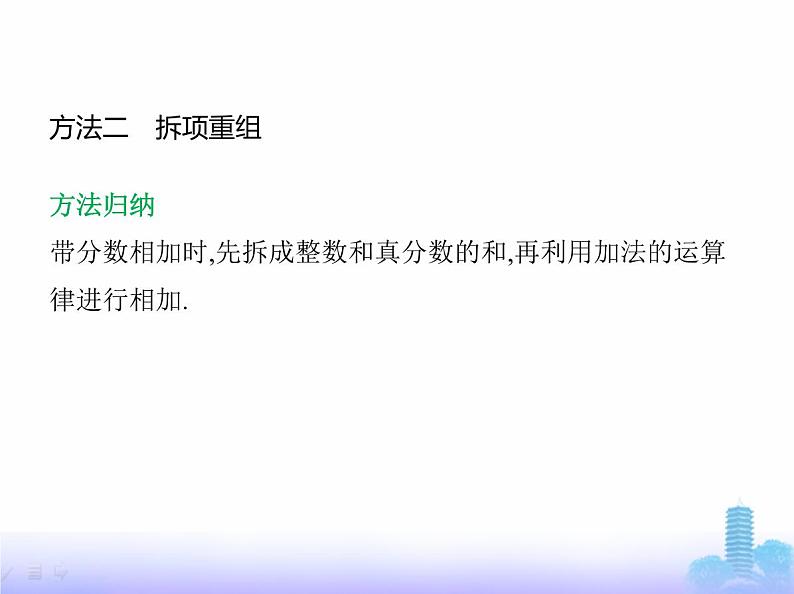 方法二　拆项重组

方法归纳

带分数相加时,先拆成整数和真分数的和,再利用加法的运算律进行相加.